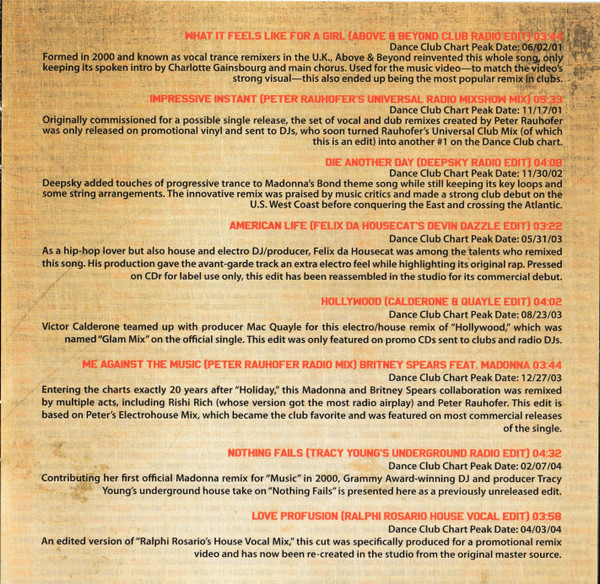 WHAT IT FEELS LIKE FOR A GIRL (ABOVE & BEYOND CLUB RADIO EDIT) 03:44
Dance Club Chart Peak Date: 06/02/01
Formed in 2000 and known as vocal trance remixers in the U.K., Above & Beyond reinvented this whole song, only keeping its spoken intro by Charlotte Gainsbourg and main chorus. Used for the music video—to match the video's strong visual—this also ended up being the most popular remix in clubs.

IMPRESSIVE INSTANT (PETER RAUHOFER'S UNIVERSAL RADIO MIXSHOW MIX) 05:33
Dance Club Chart Peak Date: 11/17/01
Originally commissioned for a possible single release, the set of vocal and dub remixes created by Peter Rauhofer was only released on promotional vinyl and sent to DJs, who soon turned Rauhofer's Universal Club Mix (of which this is an edit) into another #1 on the Dance Club chart.

DIE ANOTHER DAY (DEEPSKY RADIO EDIT) 04:08
Dance Club Chart Peak Date: 11/30/02
Deepsky added touches of progressive trance to Madonna's Bond theme song while still keeping its key loops and some string arrangements. The innovative remix was praised by music critics and made a strong club debut on the U.S. West Coast before conquering the East and crossing the Atlantic.

AMERICAN LIFE (FELIX DA HOUSECAT'S DEVIN DAZZLE EDIT) 03:22
Dance Club Chart Peak Date: 05/31/03
As a hip-hop lover but also house and electro DJ/producer, Felix da Housecat was among the talents who remixed this song. His production gave the avant-garde track an extra electro feel while highlighting its original rap. Pressed on CDr for label use only, this edit has been reassembled in the studio for its commercial debut.

HOLLYWOOD (CALDERONE & QUAYLE EDIT) 04:02
Dance Club Chart Peak Date: 08/23/03
Victor Calderone teamed up with producer Mac Quayle for this electro/house remix of "Hollywood," which was named "Glam Mix" on the official single. This edit was only featured on promo CDs sent to clubs and radio DJs.

ME AGAINST THE MUSIC (PETER RAUHOFER RADIO MIX) BRITNEY SPEARS FEAT. MADONNA 03:44
Dance Club Chart Peak Date: 12/27/03
Entering the charts exactly 20 years after "Holiday," this Madonna and Britney Spears collaboration was remixed by multiple acts, including Rishi Rich (whose version got the most radio airplay) and Peter Rauhofer. This edit is based on Peter's Electrohouse Mix, which became the club favorite and was featured on most commercial releases of the single.

NOTHING FAILS (TRACY YOUNG'S UNDERGROUND RADIO EDIT) 04:32
Dance Club Chart Peak Date: 02/07/04
Contributing her first official Madonna remix for "Music" in 2000, Grammy Award-winning DJ and producer Tracy Young's underground house take on "Nothing Fails" is presented here as a previously unreleased edit.

LOVE PROFUSION (RALPHI ROSARIO HOUSE VOCAL EDIT) 03:58
Dance Club Chart Peak Date: 04/03/04
An edited version of "Ralphi Rosario's House Vocal Mix," this cut was specifically produced for a promotional remix video and has now been re-created in the studio from the original master source.